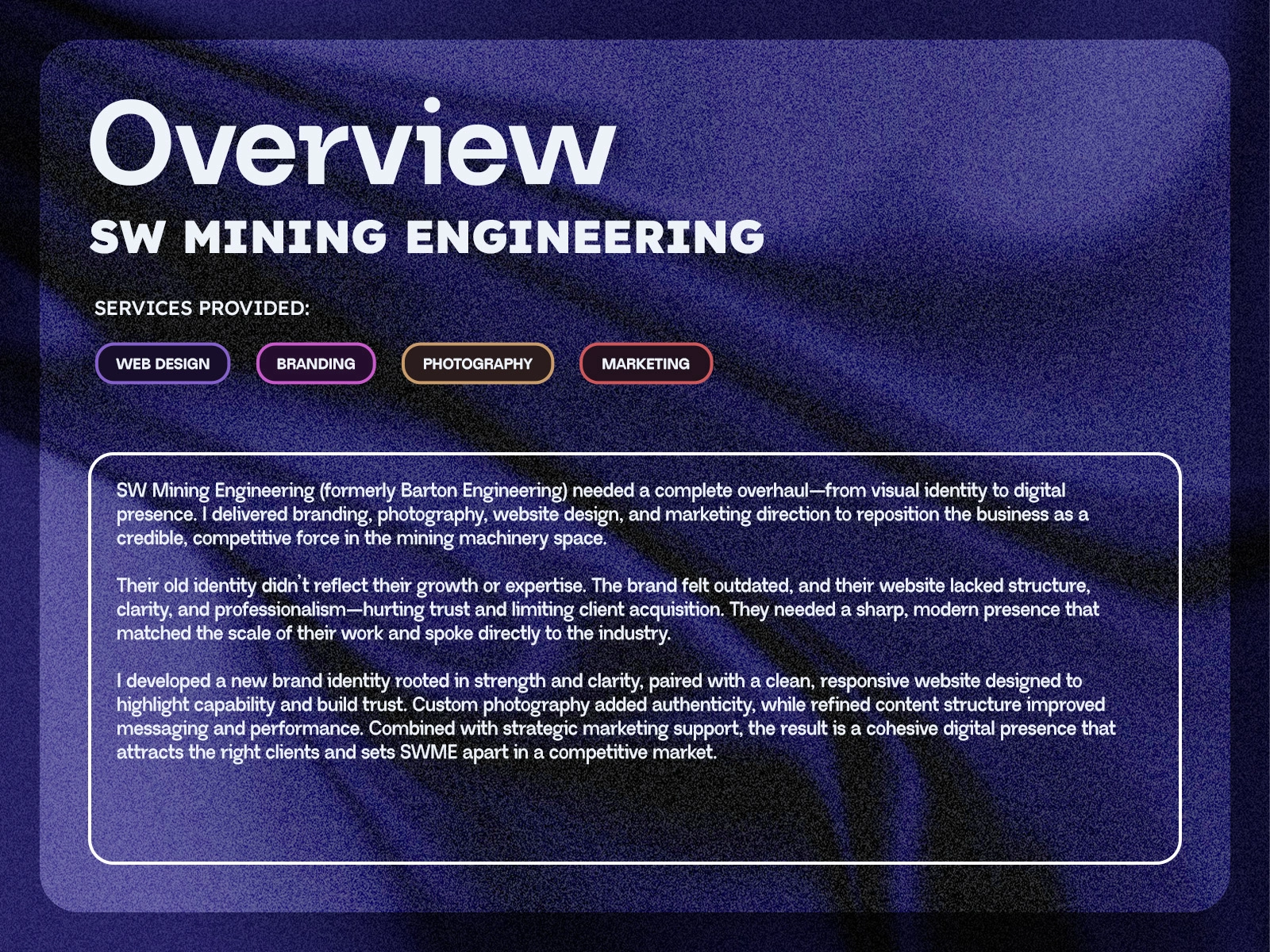 Overview
SW MINING ENGINEERING

SERVICES PROVIDED:

WEB DESIGN

BRANDING

PHOTOGRAPHY

MARKETING

SW Mining Engineering (formerly Barton Engineering) needed a complete overhaul—from visual identity to digital presence. I delivered branding, photography, website design, and marketing direction to reposition the business as a credible, competitive force in the mining machinery space.

Their old identity didn't reflect their growth or expertise. The brand felt outdated, and their website lacked structure, clarity, and professionalism—hurting trust and limiting client acquisition. They needed a sharp, modern presence that matched the scale of their work and spoke directly to the industry.

I developed a new brand identity rooted in strength and clarity, paired with a clean, responsive website designed to highlight capability and build trust. Custom photography added authenticity, while refined content structure improved messaging and performance. Combined with strategic marketing support, the result is a cohesive digital presence that attracts the right clients and sets SWME apart in a competitive market.